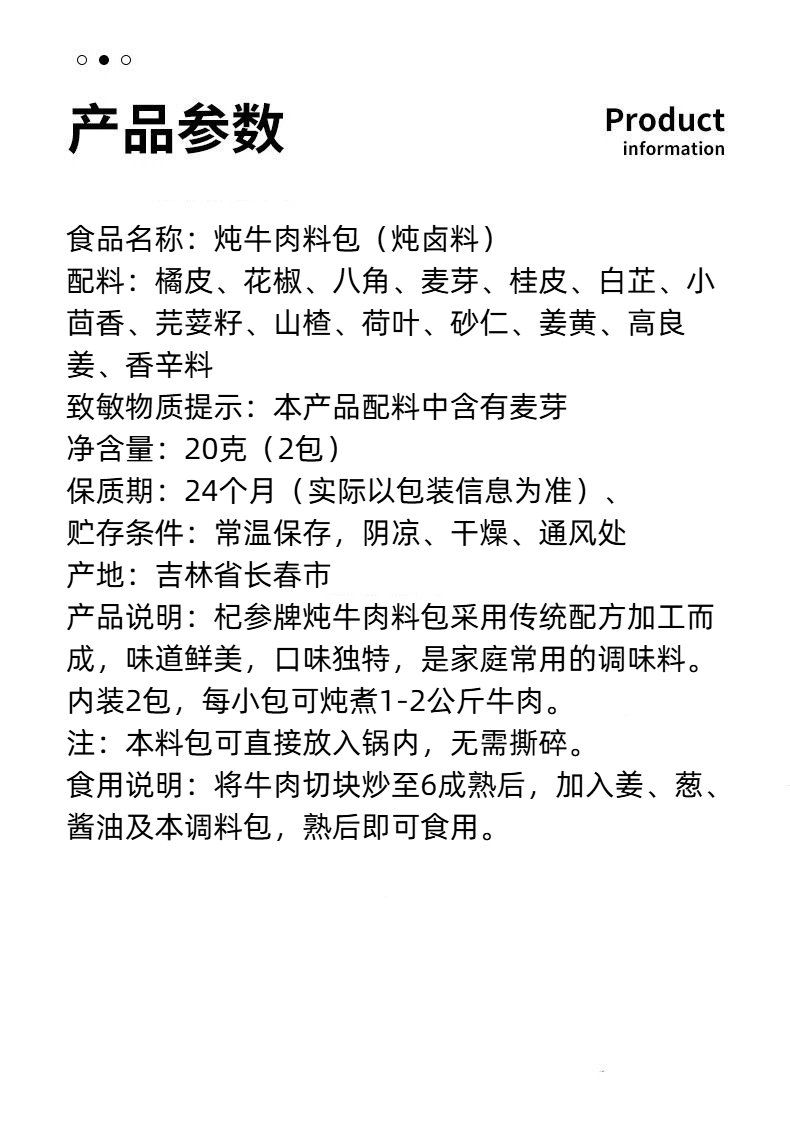 产品参数

Product information

食品名称：炖牛肉料包（炖卤料）
配料：橘皮、花椒、八角、麦芽、桂皮、白芷、小茴香、芫荽籽、山楂、荷叶、砂仁、姜黄、高良姜、香辛料
致敏物质提示：本产品配料中含有麦芽
净含量：20克（2包）
保质期：24个月（实际以包装信息为准）、
贮存条件：常温保存，阴凉、干燥、通风处
产地：吉林省长春市
产品说明：杞参牌炖牛肉料包采用传统配方加工而成，味道鲜美，口味独特，是家庭常用的调味料。内装2包，每小包可炖煮1-2公斤牛肉。
注：本料包可直接放入锅内，无需撕碎。
食用说明：将牛肉切块炒至6成熟后，加入姜、葱、酱油及本调料包，熟后即可食用。